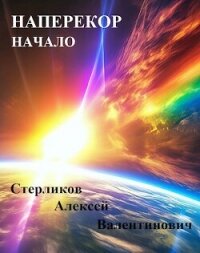 НАПЕРЕКОР
НАЧАЛО

Стерликов
Алексей
Валентинович